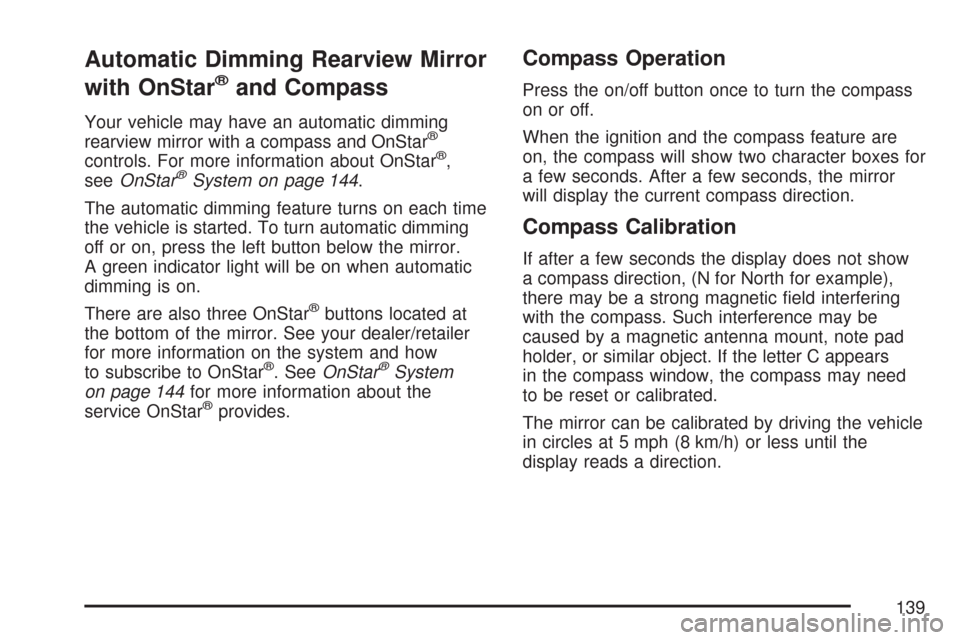 Automatic Dimming Rearview Mirror with OnStar® and Compass

Your vehicle may have an automatic dimming rearview mirror with a compass and OnStar® controls. For more information about OnStar®, see OnStar® System on page 144.

The automatic dimming feature turns on each time the vehicle is started. To turn automatic dimming off or on, press the left button below the mirror. A green indicator light will be on when automatic dimming is on.

There are also three OnStar® buttons located at the bottom of the mirror. See your dealer/retailer for more information on the system and how to subscribe to OnStar®. See OnStar® System on page 144 for more information about the service OnStar® provides.

Compass Operation

Press the on/off button once to turn the compass on or off.

When the ignition and the compass feature are on, the compass will show two character boxes for a few seconds. After a few seconds, the mirror will display the current compass direction.

Compass Calibration

If after a few seconds the display does not show a compass direction, (N for North for example), there may be a strong magnetic field interfering with the compass. Such interference may be caused by a magnetic antenna mount, note pad holder, or similar object. If the letter C appears in the compass window, the compass may need to be reset or calibrated.

The mirror can be calibrated by driving the vehicle in circles at 5 mph (8 km/h) or less until the display reads a direction.

139

carmanualsonline.info